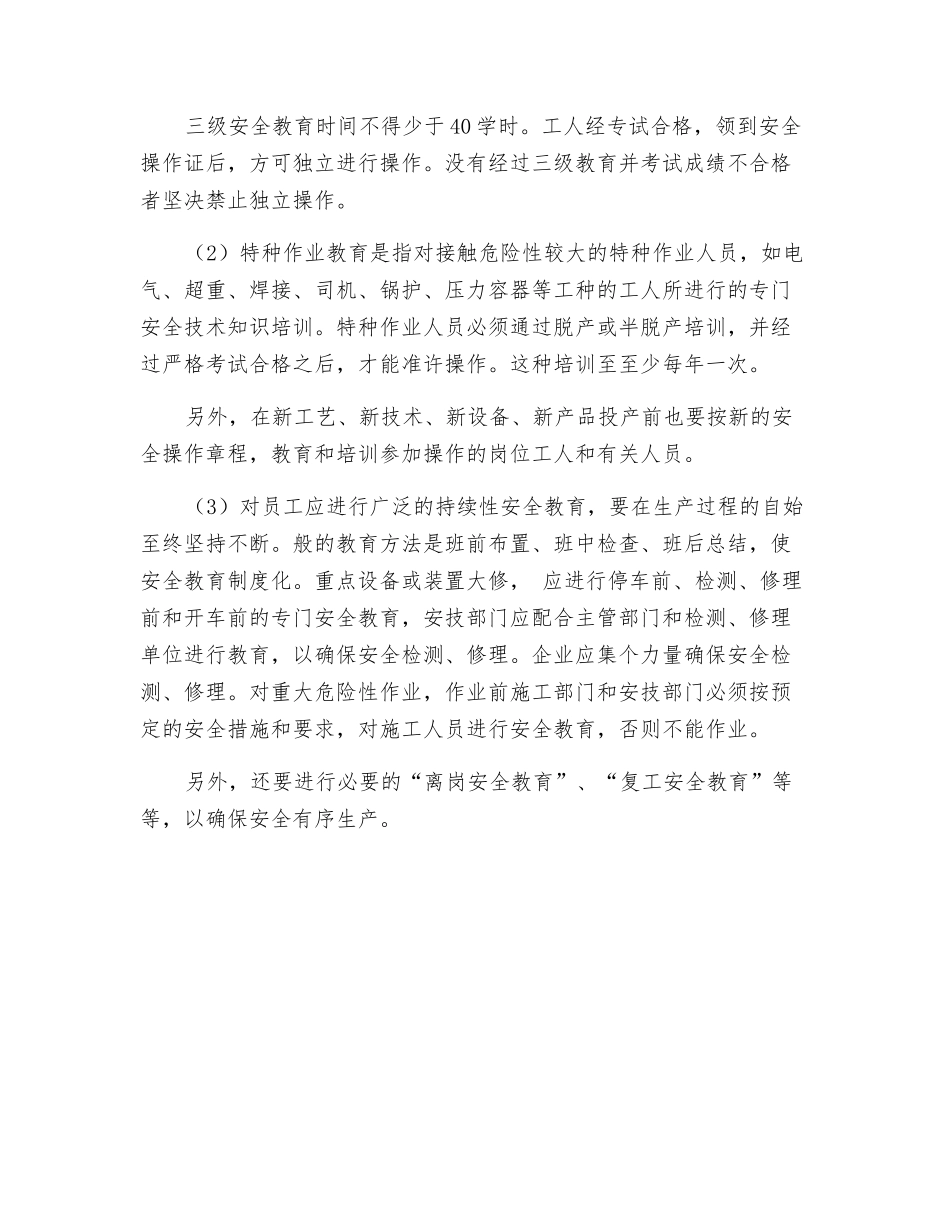 三级安全教育时间不得少于40学时。工人经专试合格，领到安全操作证后，方可独立进行操作。没有经过三级教育并考试成绩不合格者坚决禁止独立操作。

（2）特种作业教育是指对接触危险性较大的特种作业人员，如电气、超重、焊接、司机、锅护、压力容器等工种的工人所进行的专门安全技术知识培训。特种作业人员必须通过脱产或半脱产培训，并经过严格考试合格之后，才能准许操作。这种培训至至少每年一次。

另外，在新工艺、新技术、新设备、新产品投产前也要按新的安全操作章程，教育和培训参加操作的岗位工人和有关人员。

（3）对员工应进行广泛的持续性安全教育，要在生产过程的自始至终坚持不断。般的教育方法是班前布置、班中检查、班后总结，使安全教育制度化。重点设备或装置大修， 应进行停车前、检测、修理前和开车前的专门安全教育，安技部门应配合主管部门和检测、修理单位进行教育，以确保安全检测、修理。企业应集个力量确保安全检测、修理。对重大危险性作业，作业前施工部门和安技部门必须按预定的安全措施和要求，对施工人员进行安全教育，否则不能作业。

另外，还要进行必要的“离岗安全教育”、“复工安全教育”等等，以确保安全有序生产。